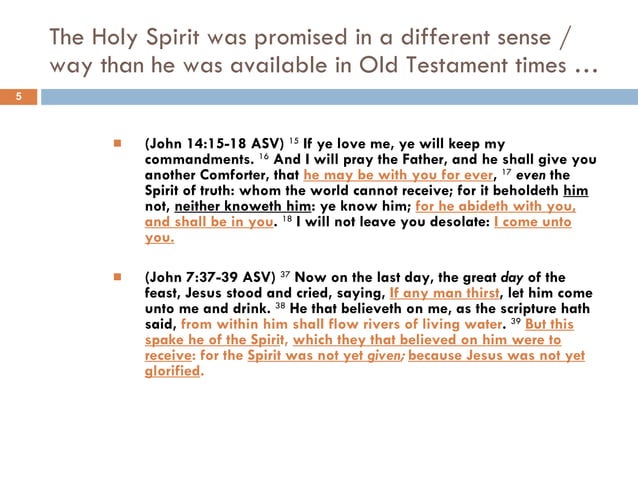 The Holy Spirit was promised in a different sense / way than he was available in Old Testament times …

5

(John 14:15-18 ASV) $^{15}$ If ye love me, ye will keep my commandments. $^{16}$ And I will pray the Father, and he shall give you another Comforter, that he may be with you for ever, $^{17}$ even the Spirit of truth: whom the world cannot receive; for it beholdeth him not, neither knoweth him: ye know him; for he abideth with you, and shall be in you. $^{18}$ I will not leave you desolate: I come unto you.

(John 7:37-39 ASV) $^{37}$ Now on the last day, the great day of the feast, Jesus stood and cried, saying, If any man thirst, let him come unto me and drink. $^{38}$ He that believeth on me, as the scripture hath said, from within him shall flow rivers of living water. $^{39}$ But this spake he of the Spirit, which they that believed on him were to receive: for the Spirit was not yet given; because Jesus was not yet glorified.